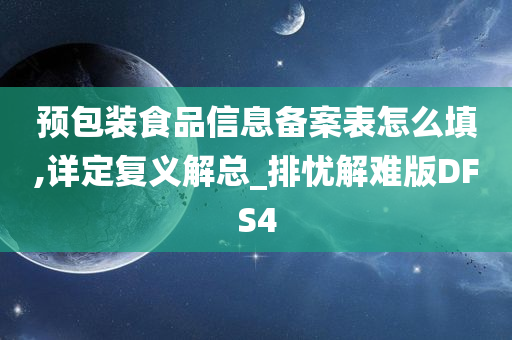 预包装食品信息备案表怎么填,详定复义解总_排忧解难版DFS4